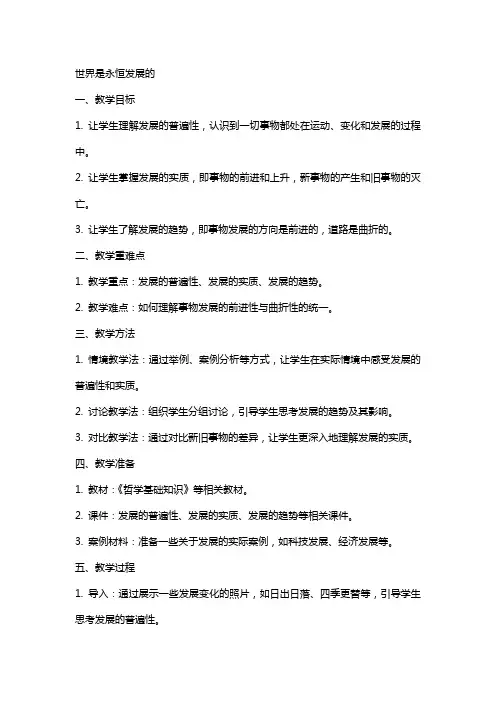 世界是永恒发展的

一、教学目标

1. 让学生理解发展的普遍性，认识到一切事物都处在运动、变化和发展的过程中。

2. 让学生掌握发展的实质，即事物的前进和上升，新事物的产生和旧事物的灭亡。

3. 让学生了解发展的趋势，即事物发展的方向是前进的，道路是曲折的。

二、教学重难点

1. 教学重点：发展的普遍性、发展的实质、发展的趋势。

2. 教学难点：如何理解事物发展的前进性与曲折性的统一。

三、教学方法

1. 情境教学法：通过举例、案例分析等方式，让学生在实际情境中感受发展的普遍性和实质。

2. 讨论教学法：组织学生分组讨论，引导学生思考发展的趋势及其影响。

3. 对比教学法：通过对比新旧事物的差异，让学生更深入地理解发展的实质。

四、教学准备

1. 教材：《哲学基础知识》等相关教材。

2. 课件：发展的普遍性、发展的实质、发展的趋势等相关课件。

3. 案例材料：准备一些关于发展的实际案例，如科技发展、经济发展等。

五、教学过程

1. 导入：通过展示一些发展变化的照片，如日出日落、四季更替等，引导学生思考发展的普遍性。